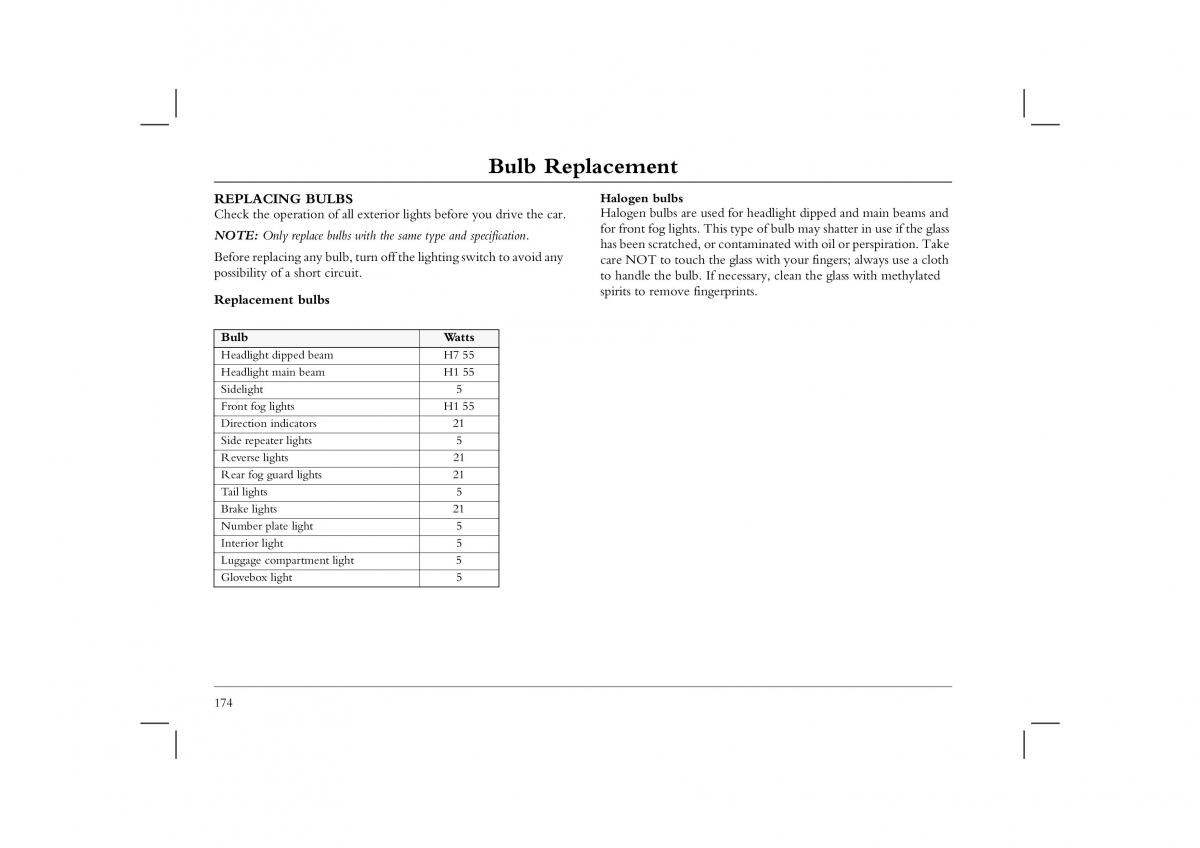 Bulb Replacement

REPLACING BULBS
Check the operation of all exterior lights before you drive the car.

NOTE: Only replace bulbs with the same type and specification.

Before replacing any bulb, turn off the lighting switch to avoid any possibility of a short circuit.

Replacement bulbs

| Bulb | Watts |
|---|---|
| Headlight dipped beam | H7 55 |
| Headlight main beam | H1 55 |
| Sidelight | 5 |
| Front fog lights | H1 55 |
| Direction indicators | 21 |
| Side repeater lights | 5 |
| Reverse lights | 21 |
| Rear fog guard lights | 21 |
| Tail lights | 5 |
| Brake lights | 21 |
| Number plate light | 5 |
| Interior light | 5 |
| Luggage compartment light | 5 |
| Glovebox light | 5 |

Halogen bulbs
Halogen bulbs are used for headlight dipped and main beams and for front fog lights. This type of bulb may shatter in use if the glass has been scratched, or contaminated with oil or perspiration. Take care NOT to touch the glass with your fingers; always use a cloth to handle the bulb. If necessary, clean the glass with methylated spirits to remove fingerprints.

174